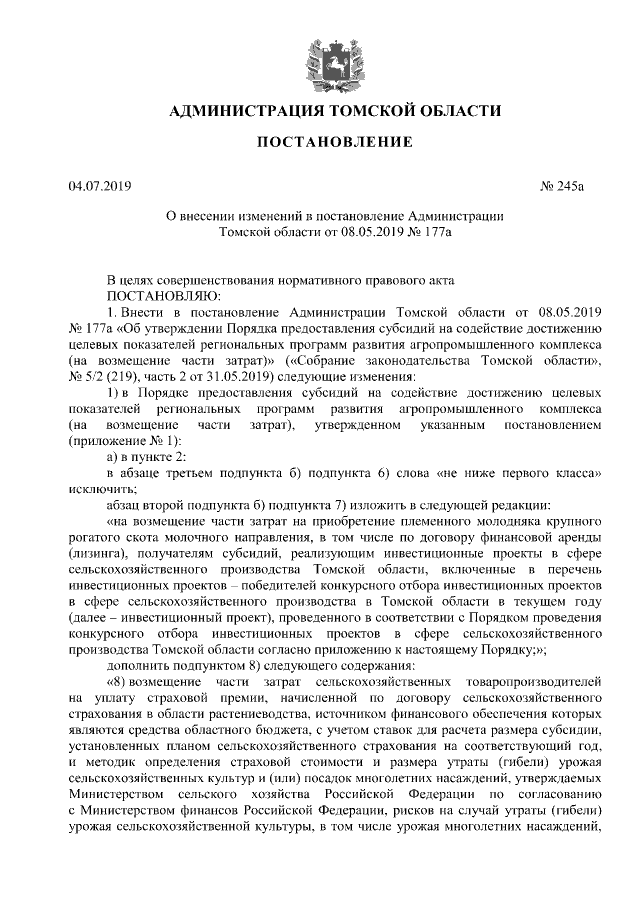 АДМИНИСТРАЦИЯ ТОМСКОЙ ОБЛАСТИ

ПОСТАНОВЛЕНИЕ

04.07.2019 № 245а

О внесении изменений в постановление Администрации Томской области от 08.05.2019 № 177а

В целях совершенствования нормативного правового акта
ПОСТАНОВЛЯЮ:
1. Внести в постановление Администрации Томской области от 08.05.2019 № 177а «Об утверждении Порядка предоставления субсидий на содействие достижению целевых показателей региональных программ развития агропромышленного комплекса (на возмещение части затрат)» («Собрание законодательства Томской области», № 5/2 (219), часть 2 от 31.05.2019) следующие изменения:
1) в Порядке предоставления субсидий на содействие достижению целевых показателей региональных программ развития агропромышленного комплекса (на возмещение части затрат), утвержденном указанным постановлением (приложение № 1):
а) в пункте 2:
в абзаце третьем подпункта б) подпункта 6) слова «не ниже первого класса» исключить;
абзац второй подпункта б) подпункта 7) изложить в следующей редакции:
«на возмещение части затрат на приобретение племенного молодняка крупного рогатого скота молочного направления, в том числе по договору финансовой аренды (лизинга), получателям субсидий, реализующим инвестиционные проекты в сфере сельскохозяйственного производства Томской области, включенные в перечень инвестиционных проектов – победителей конкурсного отбора инвестиционных проектов в сфере сельскохозяйственного производства в Томской области в текущем году (далее – инвестиционный проект), проведенного в соответствии с Порядком проведения конкурсного отбора инвестиционных проектов в сфере сельскохозяйственного производства Томской области согласно приложению к настоящему Порядку;»;
дополнить подпунктом 8) следующего содержания:
«8) возмещение части затрат сельскохозяйственных товаропроизводителей на уплату страховой премии, начисленной по договору сельскохозяйственного страхования в области растениеводства, источником финансового обеспечения которых являются средства областного бюджета, с учетом ставок для расчета размера субсидии, установленных планом сельскохозяйственного страхования на соответствующий год, и методик определения страховой стоимости и размера утраты (гибели) урожая сельскохозяйственных культур и (или) посадок многолетних насаждений, утверждаемых Министерством сельского хозяйства Российской Федерации по согласованию с Министерством финансов Российской Федерации, рисков на случай утраты (гибели) урожая сельскохозяйственной культуры, в том числе урожая многолетних насаждений,